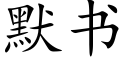 默书